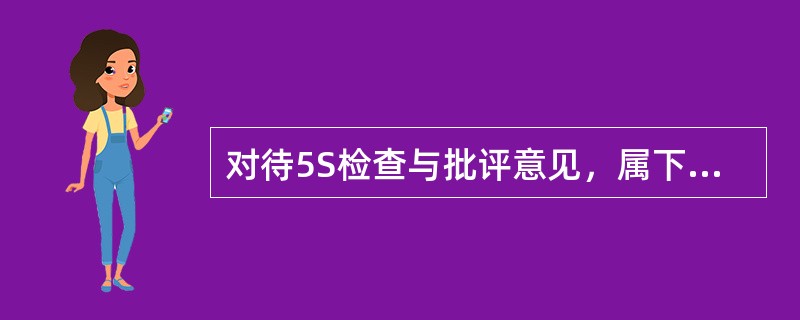 对待5S检查与批评意见，属下...